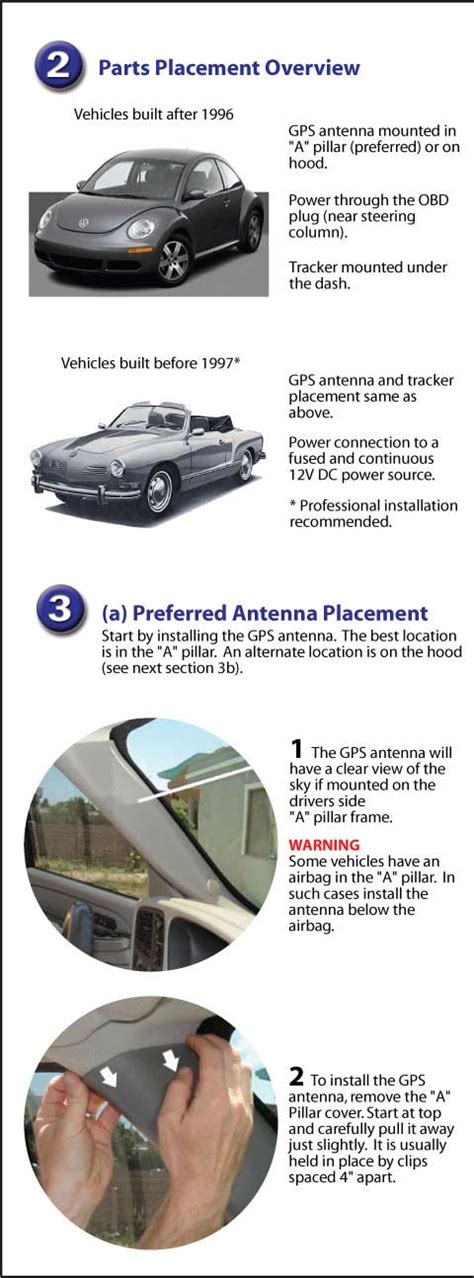 2 Parts Placement Overview

Vehicles built after 1996

GPS antenna mounted in "A" pillar (preferred) or on hood.

Power through the OBD plug (near steering column).

Tracker mounted under the dash.

Vehicles built before 1997*

GPS antenna and tracker placement same as above.

Power connection to a fused and continuous 12V DC power source.

* Professional installation recommended.

3 (a) Preferred Antenna Placement

Start by installing the GPS antenna. The best location is in the "A" pillar. An alternate location is on the hood (see next section 3b).

1 The GPS antenna will have a clear view of the sky if mounted on the drivers side "A" pillar frame.

WARNING
Some vehicles have an airbag in the "A" pillar. In such cases install the antenna below the airbag.

2 To install the GPS antenna, remove the "A" Pillar cover. Start at top and carefully pull it away just slightly. It is usually held in place by clips spaced 4" apart.